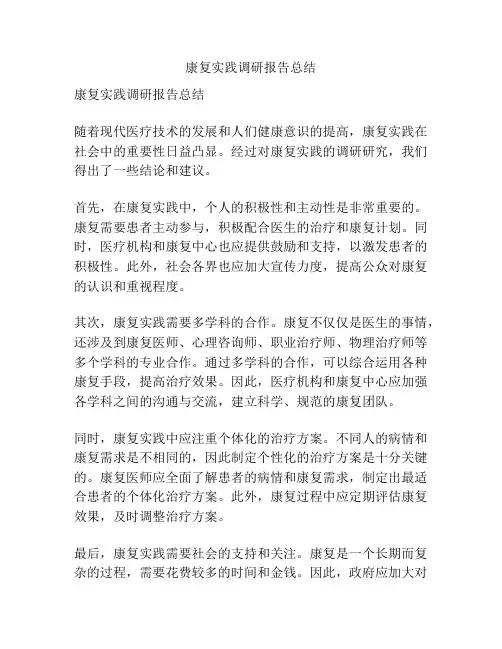 康复实践调研报告总结

康复实践调研报告总结

随着现代医疗技术的发展和人们健康意识的提高，康复实践在社会中的重要性日益凸显。经过对康复实践的调研研究，我们得出了一些结论和建议。

首先，在康复实践中，个人的积极性和主动性是非常重要的。康复需要患者主动参与，积极配合医生的治疗和康复计划。同时，医疗机构和康复中心也应提供鼓励和支持，以激发患者的积极性。此外，社会各界也应加大宣传力度，提高公众对康复的认识和重视程度。

其次，康复实践需要多学科的合作。康复不仅仅是医生的事情，还涉及到康复医师、心理咨询师、职业治疗师、物理治疗师等多个学科的专业合作。通过多学科的合作，可以综合运用各种康复手段，提高治疗效果。因此，医疗机构和康复中心应加强各学科之间的沟通与交流，建立科学、规范的康复团队。

同时，康复实践中应注重个体化的治疗方案。不同人的病情和康复需求是不相同的，因此制定个性化的治疗方案是十分关键的。康复医师应全面了解患者的病情和康复需求，制定出最适合患者的个体化治疗方案。此外，康复过程中应定期评估康复效果，及时调整治疗方案。

最后，康复实践需要社会的支持和关注。康复是一个长期而复杂的过程，需要花费较多的时间和金钱。因此，政府应加大对